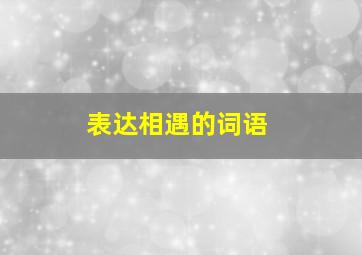 表达相遇的词语